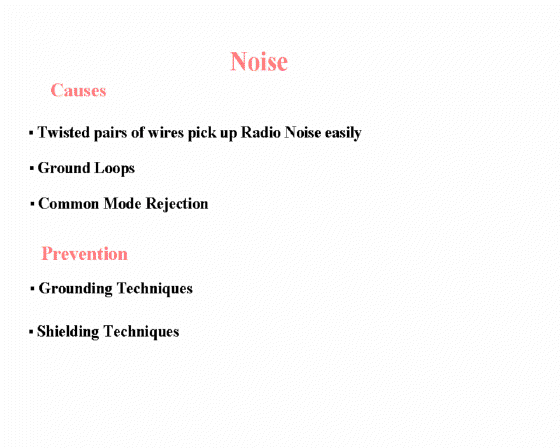 Noise

Causes

▪ Twisted pairs of wires pick up Radio Noise easily

▪ Ground Loops

▪ Common Mode Rejection

Prevention

▪ Grounding Techniques

▪ Shielding Techniques